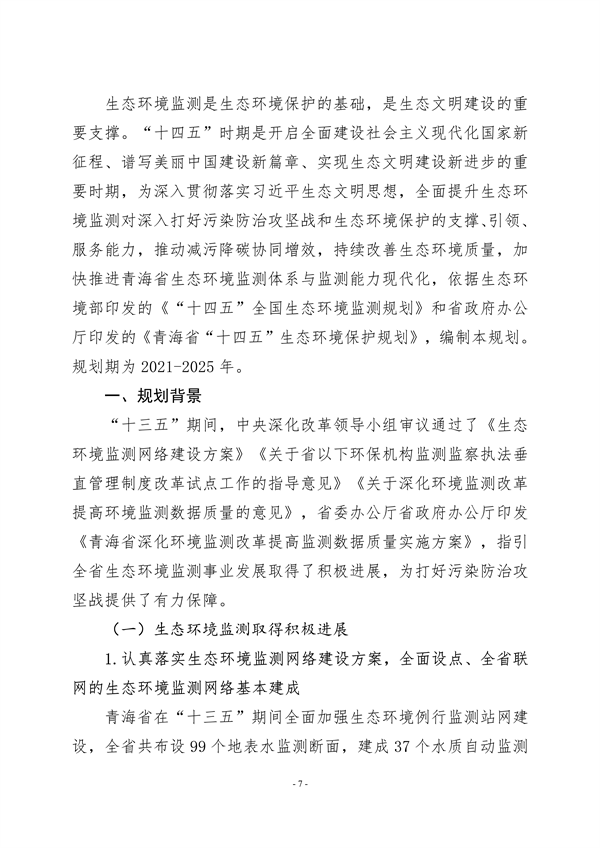 生态环境监测是生态环境保护的基础，是生态文明建设的重要支撑。“十四五”时期是开启全面建设社会主义现代化国家新征程、谱写美丽中国建设新篇章、实现生态文明建设新进步的重要时期，为深入贯彻落实习近平生态文明思想，全面提升生态环境监测对深入打好污染防治攻坚战和生态环境保护的支撑、引领、服务能力，推动减污降碳协同增效，持续改善生态环境质量，加快推进青海省生态环境监测体系与监测能力现代化，依据生态环境部印发的《“十四五”全国生态环境监测规划》和省政府办公厅印发的《青海省“十四五”生态环境保护规划》，编制本规划。规划期为 2021-2025 年。

一、规划背景

“十三五”期间，中央深化改革领导小组审议通过了《生态环境监测网络建设方案》《关于省以下环保机构监测监察执法垂直管理制度改革试点工作的指导意见》《关于深化环境监测改革提高环境监测数据质量的意见》，省委办公厅省政府办公厅印发《青海省深化环境监测改革提高监测数据质量实施方案》，指引全省生态环境监测事业发展取得了积极进展，为打好污染防治攻坚战提供了有力保障。

（一）生态环境监测取得积极进展

1.认真落实生态环境监测网络建设方案，全面设点、全省联网的生态环境监测网络基本建成

青海省在“十三五”期间全面加强生态环境例行监测站网建设，全省共布设 99 个地表水监测断面，建成 37 个水质自动监测

- 7 -